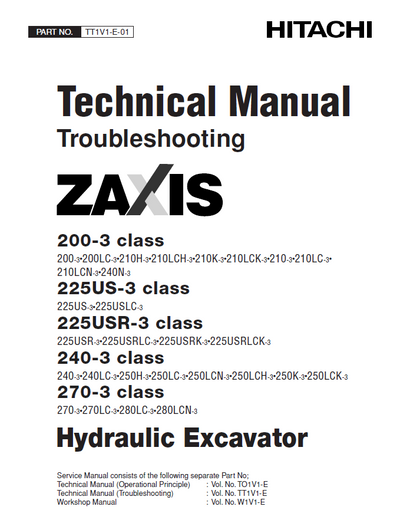 PART NO. TT1V1-E-01

HITACHI

Technical Manual
Troubleshooting

ZAXIS

200-3 class
200-3•200LC-3•210H-3•210LCH-3•210K-3•210LCK-3•210-3•210LC-3•210LCN-3•240N-3
225US-3 class
225US-3•225USLC-3
225USR-3 class
225USR-3•225USRLC-3•225USRK-3•225USRLCK-3
240-3 class
240-3•240LC-3•250H-3•250LC-3•250LCN-3•250LCH-3•250K-3•250LCK-3
270-3 class
270-3•270LC-3•280LC-3•280LCN-3

Hydraulic Excavator

Service Manual consists of the following separate Part No;
Technical Manual (Operational Principle) : Vol. No. TO1V1-E
Technical Manual (Troubleshooting) : Vol. No. TT1V1-E
Workshop Manual : Vol. No. W1V1-E